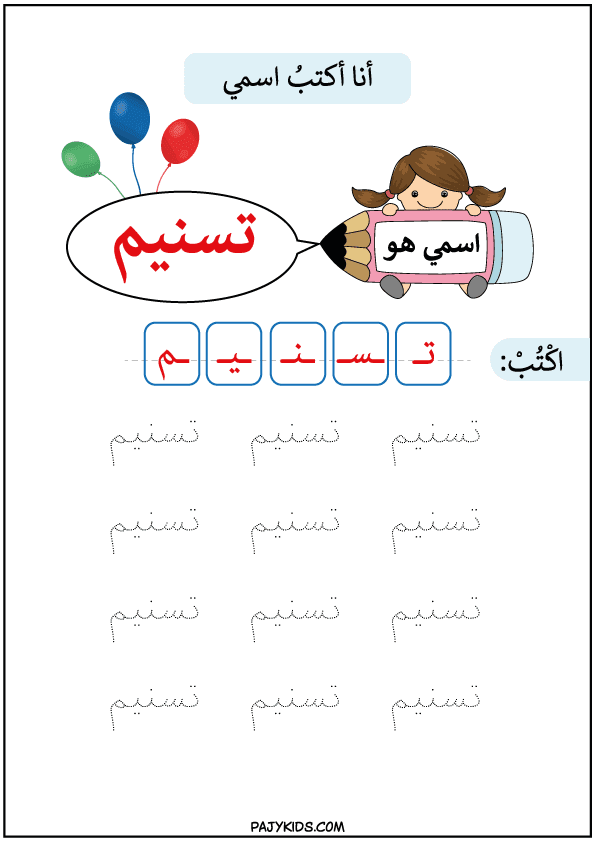 أنا أكتبُ اسمي

اسمي هو

تسنيم

اكْتُبْ:

تـ ـسـ ـنـ ـيـ ـم

تسنيم تسنيم تسنيم

تسنيم تسنيم تسنيم

تسنيم تسنيم تسنيم

تسنيم تسنيم تسنيم

PAJYKIDS.COM